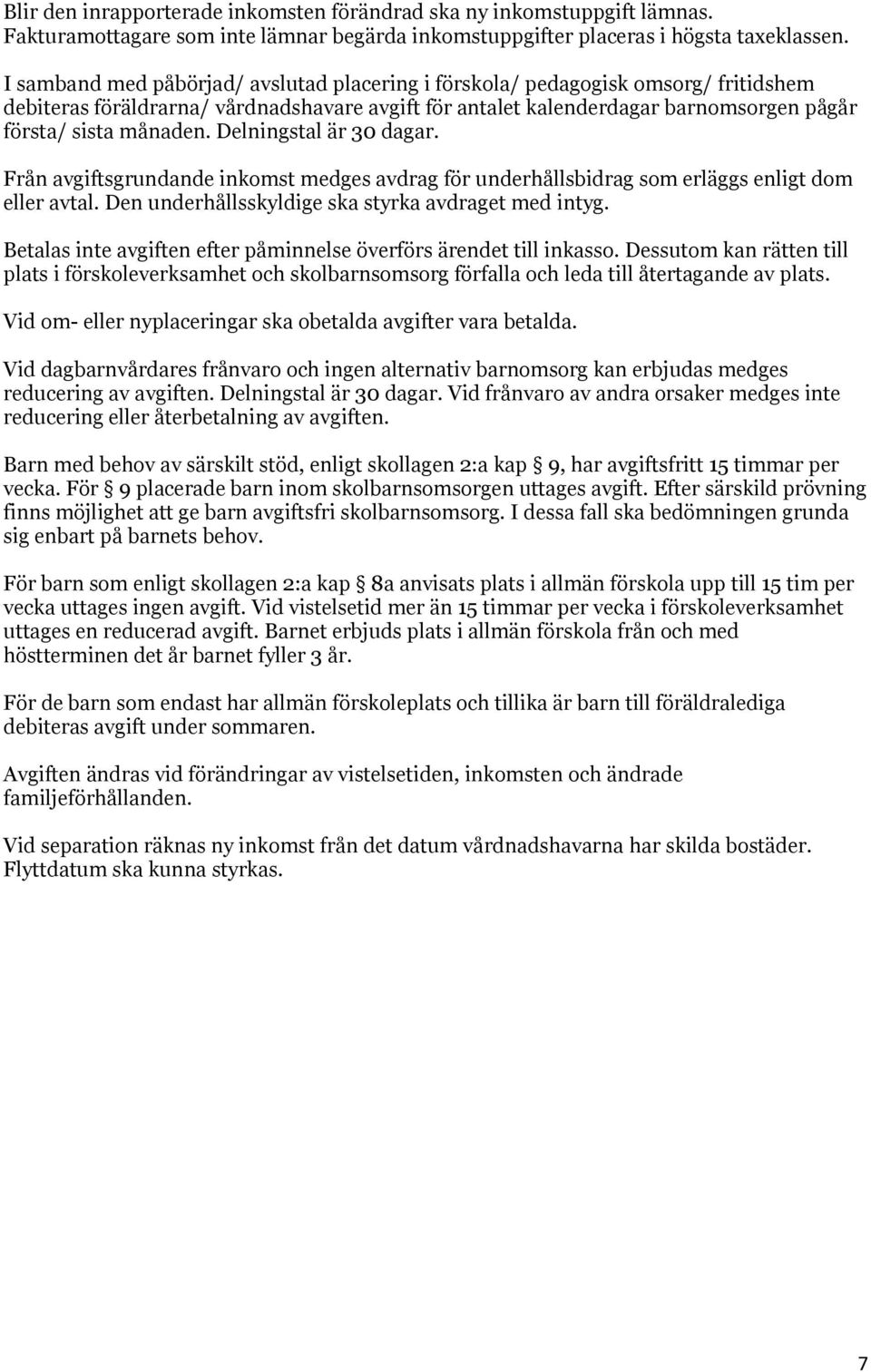 Blir den inrapporterade inkomsten förändrad ska ny inkomstuppgift lämnas. Fakturamottagare som inte lämnar begärda inkomstuppgifter placeras i högsta taxeklassen.

I samband med påbörjad/ avslutad placering i förskola/ pedagogisk omsorg/ fritidshem debiteras föräldrarna/ vårdnadshavare avgift för antalet kalenderdagar barnomsorgen pågår första/ sista månaden. Delningstal är 30 dagar.

Från avgiftsgrundande inkomst medges avdrag för underhållsbidrag som erläggs enligt dom eller avtal. Den underhållsskyldige ska styrka avdraget med intyg.

Betalas inte avgiften efter påminnelse överförs ärendet till inkasso. Dessutom kan rätten till plats i förskoleverksamhet och skolbarnsomsorg förfalla och leda till återtagande av plats.

Vid om- eller nyplaceringar ska obetalda avgifter vara betalda.

Vid dagbarnvårdares frånvaro och ingen alternativ barnomsorg kan erbjudas medges reducering av avgiften. Delningstal är 30 dagar. Vid frånvaro av andra orsaker medges inte reducering eller återbetalning av avgiften.

Barn med behov av särskilt stöd, enligt skollagen 2:a kap § 9, har avgiftsfritt 15 timmar per vecka. För § 9 placerade barn inom skolbarnsomsorgen uttages avgift. Efter särskild prövning finns möjlighet att ge barn avgiftsfri skolbarnsomsorg. I dessa fall ska bedömningen grunda sig enbart på barnets behov.

För barn som enligt skollagen 2:a kap § 8a anvisats plats i allmän förskola upp till 15 tim per vecka uttages ingen avgift. Vid vistelsetid mer än 15 timmar per vecka i förskoleverksamhet uttages en reducerad avgift. Barnet erbjuds plats i allmän förskola från och med höstterminen det år barnet fyller 3 år.

För de barn som endast har allmän förskoleplats och tillika är barn till föräldralediga debiteras avgift under sommaren.

Avgiften ändras vid förändringar av vistelsetiden, inkomsten och ändrade familjeförhållanden.

Vid separation räknas ny inkomst från det datum vårdnadshavarna har skilda bostäder. Flyttdatum ska kunna styrkas.

7